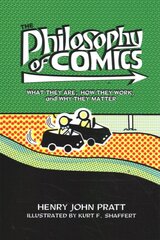 THE Philosophy of COMICS

WHAT THEY ARE, HOW THEY WORK, and WHY THEY MATTER

HENRY JOHN PRATT
ILLUSTRATED BY KURT F. SHAFFERT